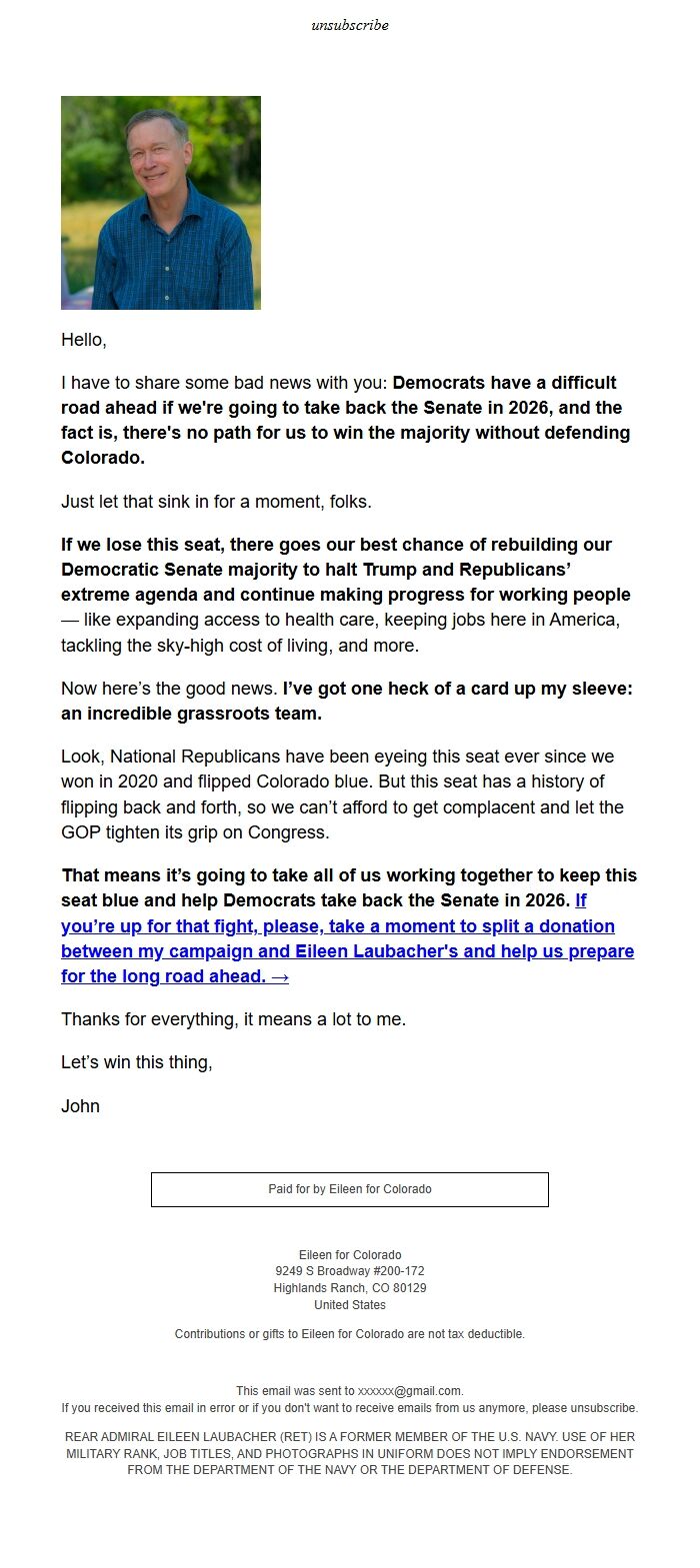 unsubscribe

Hello,

I have to share some bad news with you: Democrats have a difficult road ahead if we're going to take back the Senate in 2026, and the fact is, there's no path for us to win the majority without defending Colorado.

Just let that sink in for a moment, folks.

If we lose this seat, there goes our best chance of rebuilding our Democratic Senate majority to halt Trump and Republicans' extreme agenda and continue making progress for working people — like expanding access to health care, keeping jobs here in America, tackling the sky-high cost of living, and more.

Now here's the good news. I've got one heck of a card up my sleeve: an incredible grassroots team.

Look, National Republicans have been eyeing this seat ever since we won in 2020 and flipped Colorado blue. But this seat has a history of flipping back and forth, so we can't afford to get complacent and let the GOP tighten its grip on Congress.

That means it's going to take all of us working together to keep this seat blue and help Democrats take back the Senate in 2026. If you're up for that fight, please, take a moment to split a donation between my campaign and Eileen Laubacher's and help us prepare for the long road ahead. →

Thanks for everything, it means a lot to me.

Let's win this thing,

John

Paid for by Eileen for Colorado

Eileen for Colorado
9249 S Broadway #200-172
Highlands Ranch, CO 80129
United States

Contributions or gifts to Eileen for Colorado are not tax deductible.

This email was sent to xxxxxx@gmail.com.
If you received this email in error or if you don't want to receive emails from us anymore, please unsubscribe.

REAR ADMIRAL EILEEN LAUBACHER (RET) IS A FORMER MEMBER OF THE U.S. NAVY. USE OF HER MILITARY RANK, JOB TITLES, AND PHOTOGRAPHS IN UNIFORM DOES NOT IMPLY ENDORSEMENT FROM THE DEPARTMENT OF THE NAVY OR THE DEPARTMENT OF DEFENSE.